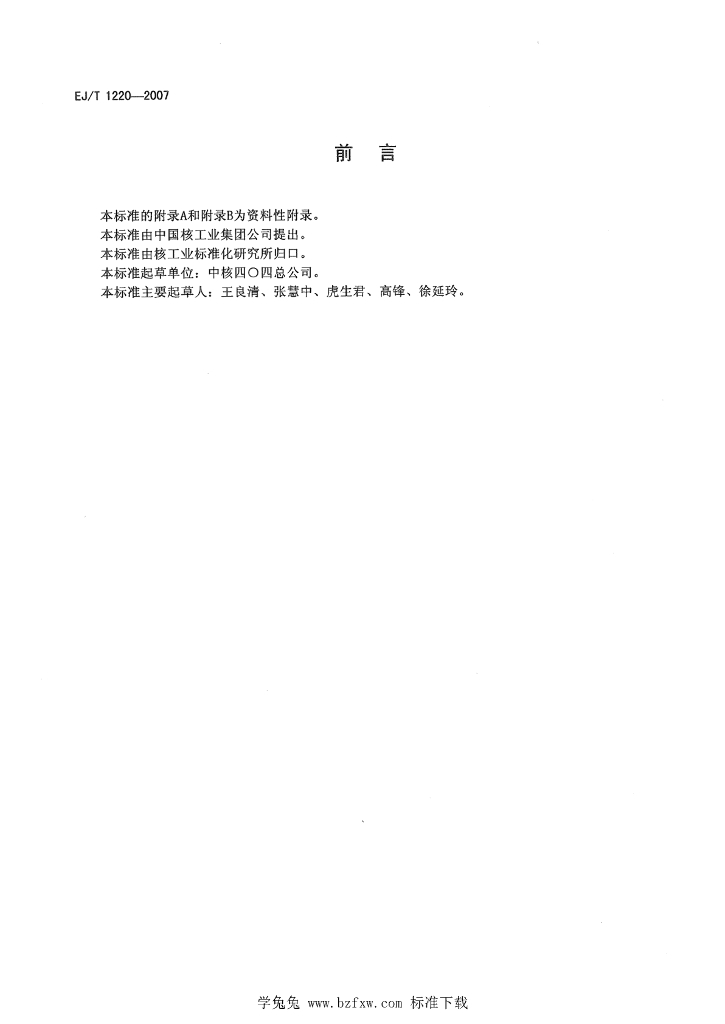 EJ/T 1220—2007

前 言

本标准的附录A和附录B为资料性附录。
本标准由中国核工业集团公司提出。
本标准由核工业标准化研究所归口。
本标准起草单位：中核四〇四总公司。
本标准主要起草人：王良清、张慧中、虎生君、高锋、徐延玲。

学兔兔 www.bzfxw.com 标准下载